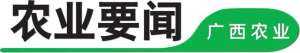 农业要闻
广西农业